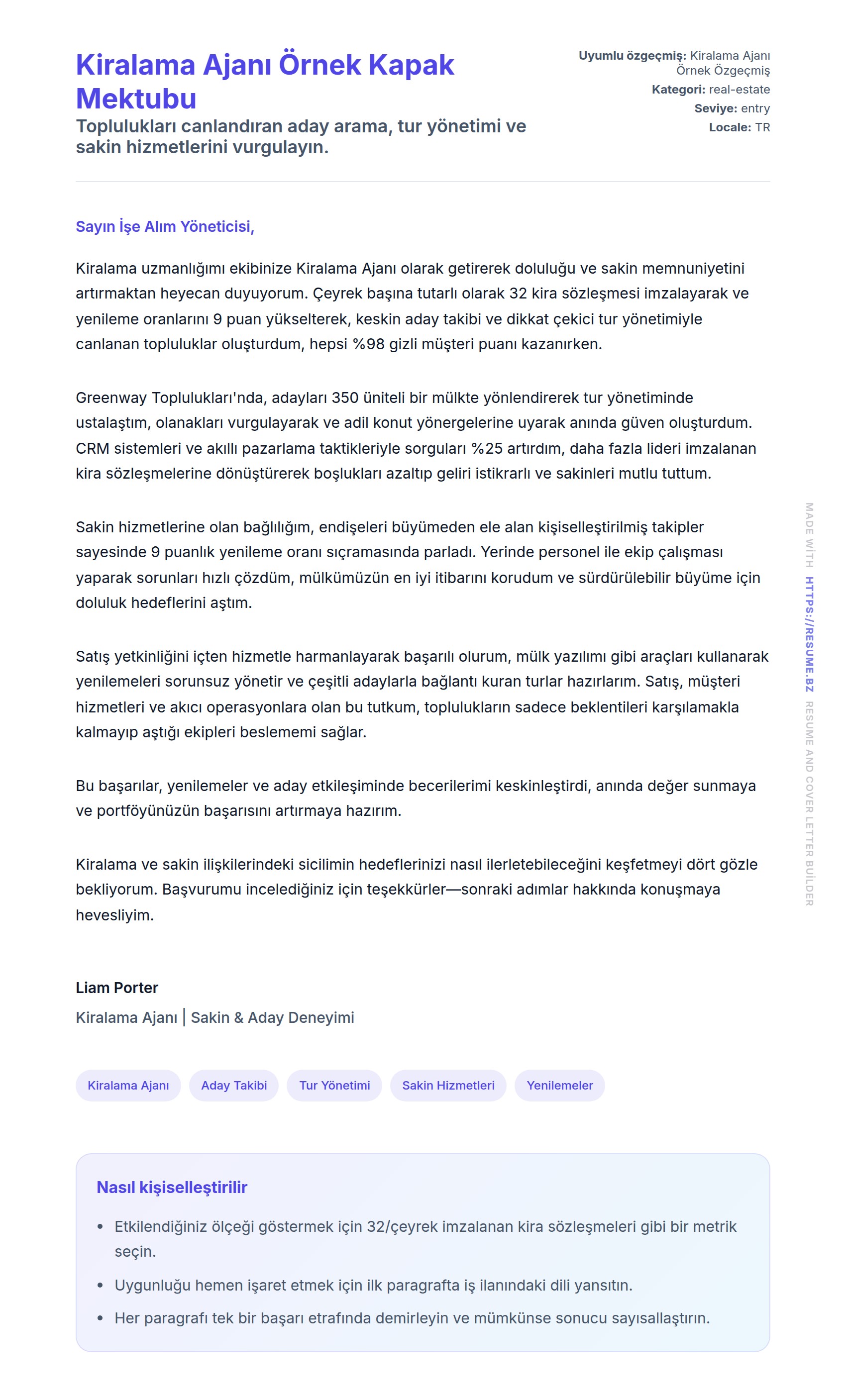 Kiralama Ajanı Örnek Kapak Mektubu

Toplulukları canlandıran aday arama, tur yönetimi ve sakin hizmetlerini vurgulayın.

Uyumlu özgeçmiş: Kiralama Ajanı Örnek Özgeçmiş
Kategori: real-estate
Seviye: entry
Locale: TR

Sayın İşe Alım Yöneticisi,

Kiralama uzmanlığımı ekibinize Kiralama Ajanı olarak getirerek doluluğu ve sakin memnuniyetini artırmaktan heyecan duyuyorum. Çeyrek başına tutarlı olarak 32 kira sözleşmesi imzalayarak ve yenileme oranlarını 9 puan yükselterek, keskin aday takibi ve dikkat çekici tur yönetimiyle canlanan topluluklar oluşturdum, hepsi %98 gizli müşteri puanı kazanırken.

Greenway Toplulukları'nda, adayları 350 üniteli bir mülkte yönlendirerek tur yönetiminde ustalaştım, olanakları vurgulayarak ve adil konut yönergelerine uyarak anında güven oluşturdum. CRM sistemleri ve akıllı pazarlama taktikleriyle sorguları %25 artırdım, daha fazla lideri imzalanan kira sözleşmelerine dönüştürerek boşlukları azaltıp geliri istikrarlı ve sakinleri mutlu tuttum.

Sakin hizmetlerine olan bağlılığım, endişeleri büyümeden ele alan kişiselleştirilmiş takipler sayesinde 9 puanlık yenileme oranı sıçramasında parladı. Yerinde personel ile ekip çalışması yaparak sorunları hızlı çözdüm, mülkümüzün en iyi itibarını korudum ve sürdürülebilir büyüme için doluluk hedeflerini aştım.

Satış yetkinliğini içten hizmetle harmanlayarak başarılı olurum, mülk yazılımı gibi araçları kullanarak yenilemeleri sorunsuz yönetir ve çeşitli adaylarla bağlantı kuran turlar hazırlarım. Satış, müşteri hizmetleri ve akıcı operasyonlara olan bu tutkum, toplulukların sadece beklentileri karşılamakla kalmayıp aştığı ekipleri beslememi sağlar.

Bu başarılar, yenilemeler ve aday etkileşiminde becerilerimi keskinleştirdi, anında değer sunmaya ve portföyünüzün başarısını artırmaya hazırım.

Kiralama ve sakin ilişkilerindeki sicilimin hedeflerinizi nasıl ilerletebileceğini keşfetmeyi dört gözle bekliyorum. Başvurumu incelediğiniz için teşekkürler—sonraki adımlar hakkında konuşmaya hevesliyim.

Liam Porter
Kiralama Ajanı | Sakin & Aday Deneyimi

Kiralama Ajanı
Aday Takibi
Tur Yönetimi
Sakin Hizmetleri
Yenilemeler

Nasıl kişiselleştirilir
• Etkilendiğiniz ölçeği göstermek için 32/çeyrek imzalanan kira sözleşmeleri gibi bir metrik seçin.
• Uygunluğu hemen işaret etmek için ilk paragrafta iş ilanındaki dili yansıtın.
• Her paragrafı tek bir başarı etrafında demirleyin ve mümkünse sonucu sayısallaştırın.

MADE WITH HTTPS://RESUME.BZ RESUME AND COVER LETTER BUILDER